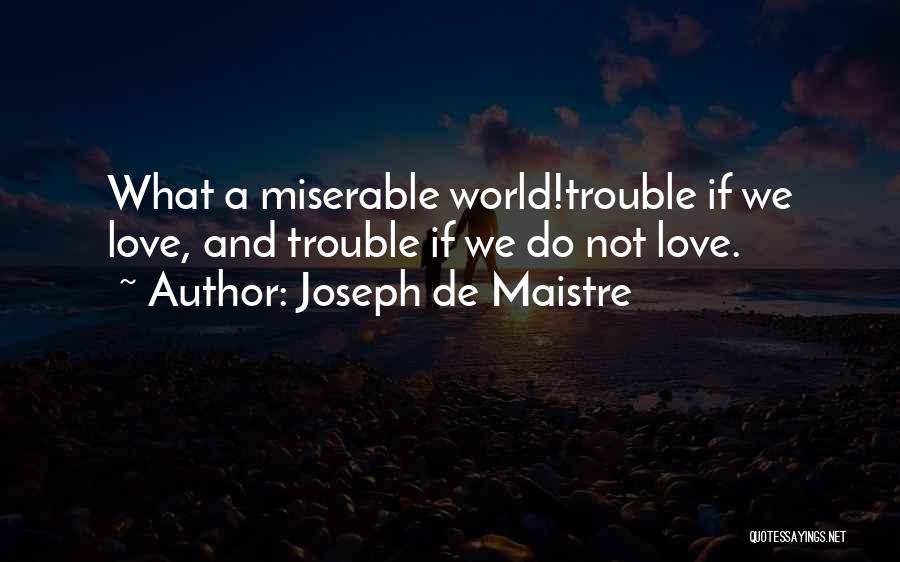 What a miserable world!trouble if we love, and trouble if we do not love.

~ Author: Joseph de Maistre

QUOTESSAYINGS.NET